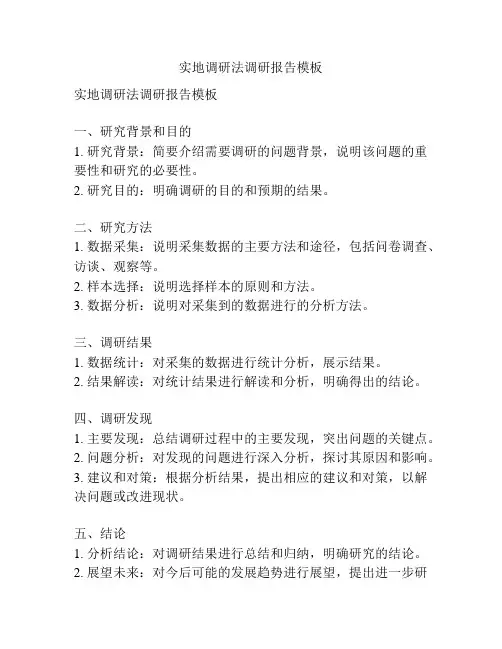 实地调研法调研报告模板

实地调研法调研报告模板

一、研究背景和目的
1. 研究背景：简要介绍需要调研的问题背景，说明该问题的重要性和研究的必要性。
2. 研究目的：明确调研的目的和预期的结果。

二、研究方法
1. 数据采集：说明采集数据的主要方法和途径，包括问卷调查、访谈、观察等。
2. 样本选择：说明选择样本的原则和方法。
3. 数据分析：说明对采集到的数据进行的分析方法。

三、调研结果
1. 数据统计：对采集的数据进行统计分析，展示结果。
2. 结果解读：对统计结果进行解读和分析，明确得出的结论。

四、调研发现
1. 主要发现：总结调研过程中的主要发现，突出问题的关键点。
2. 问题分析：对发现的问题进行深入分析，探讨其原因和影响。
3. 建议和对策：根据分析结果，提出相应的建议和对策，以解决问题或改进现状。

五、结论
1. 分析结论：对调研结果进行总结和归纳，明确研究的结论。
2. 展望未来：对今后可能的发展趋势进行展望，提出进一步研